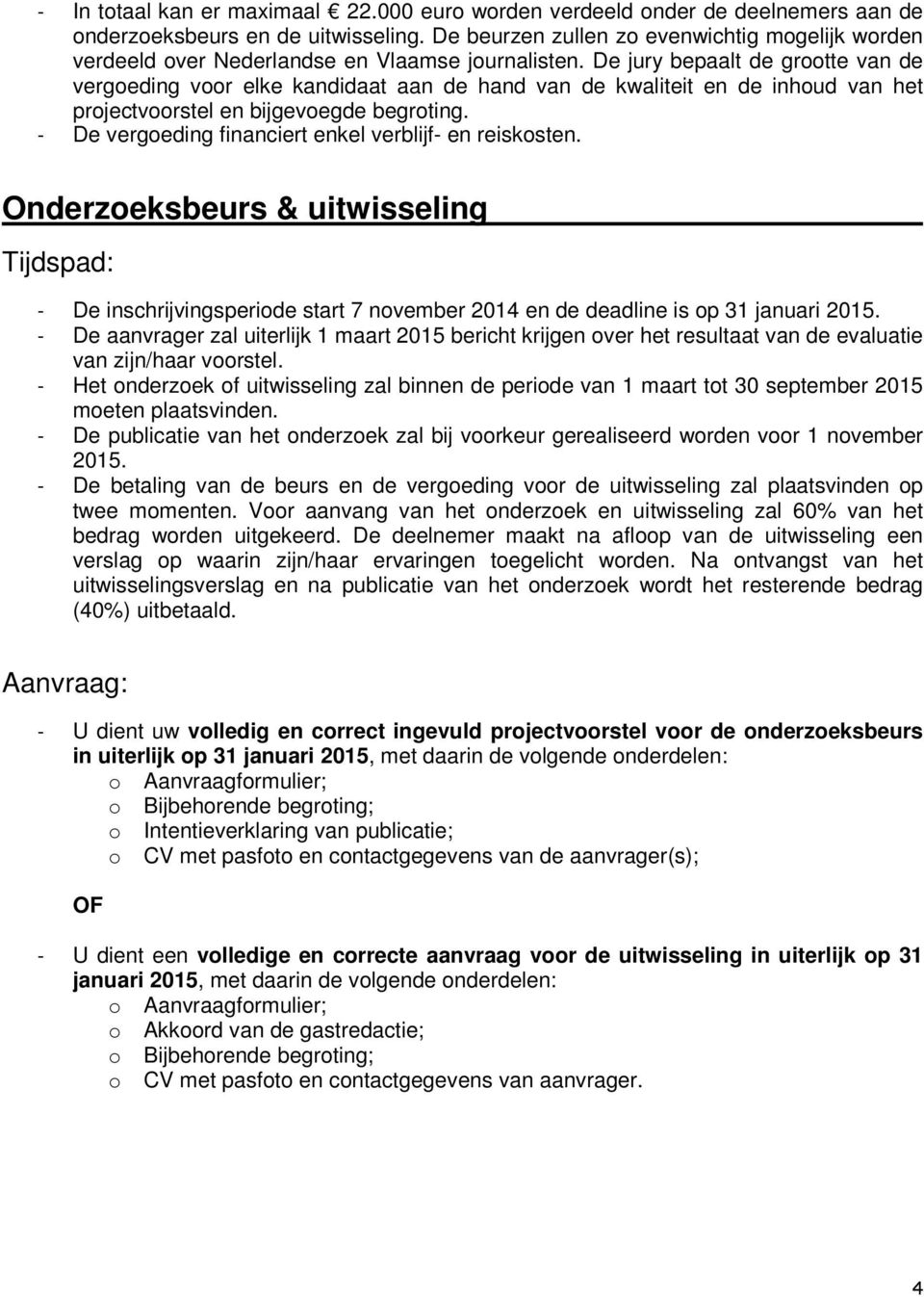 - In totaal kan er maximaal € 22.000 euro worden verdeeld onder de deelnemers aan de onderzoeksbeurs en de uitwisseling. De beurzen zullen zo evenwichtig mogelijk worden verdeeld over Nederlandse en Vlaamse journalisten. De jury bepaalt de grootte van de vergoeding voor elke kandidaat aan de hand van de kwaliteit en de inhoud van het projectvoorstel en bijgevoegde begroting.
- De vergoeding financiert enkel verblijf- en reiskosten.

Onderzoeksbeurs & uitwisseling

Tijdspad:

- De inschrijvingsperiode start 7 november 2014 en de deadline is op 31 januari 2015.
- De aanvrager zal uiterlijk 1 maart 2015 bericht krijgen over het resultaat van de evaluatie van zijn/haar voorstel.
- Het onderzoek of uitwisseling zal binnen de periode van 1 maart tot 30 september 2015 moeten plaatsvinden.
- De publicatie van het onderzoek zal bij voorkeur gerealiseerd worden voor 1 november 2015.
- De betaling van de beurs en de vergoeding voor de uitwisseling zal plaatsvinden op twee momenten. Voor aanvang van het onderzoek en uitwisseling zal 60% van het bedrag worden uitgekeerd. De deelnemer maakt na afloop van de uitwisseling een verslag op waarin zijn/haar ervaringen toegelicht worden. Na ontvangst van het uitwisselingsverslag en na publicatie van het onderzoek wordt het resterende bedrag (40%) uitbetaald.

Aanvraag:

- U dient uw volledig en correct ingevuld projectvoorstel voor de onderzoeksbeurs in uiterlijk op 31 januari 2015, met daarin de volgende onderdelen:
o Aanvraagformulier;
o Bijbehorende begroting;
o Intentieverklaring van publicatie;
o CV met pasfoto en contactgegevens van de aanvrager(s);

OF

- U dient een volledige en correcte aanvraag voor de uitwisseling in uiterlijk op 31 januari 2015, met daarin de volgende onderdelen:
o Aanvraagformulier;
o Akkoord van de gastredactie;
o Bijbehorende begroting;
o CV met pasfoto en contactgegevens van aanvrager.

4